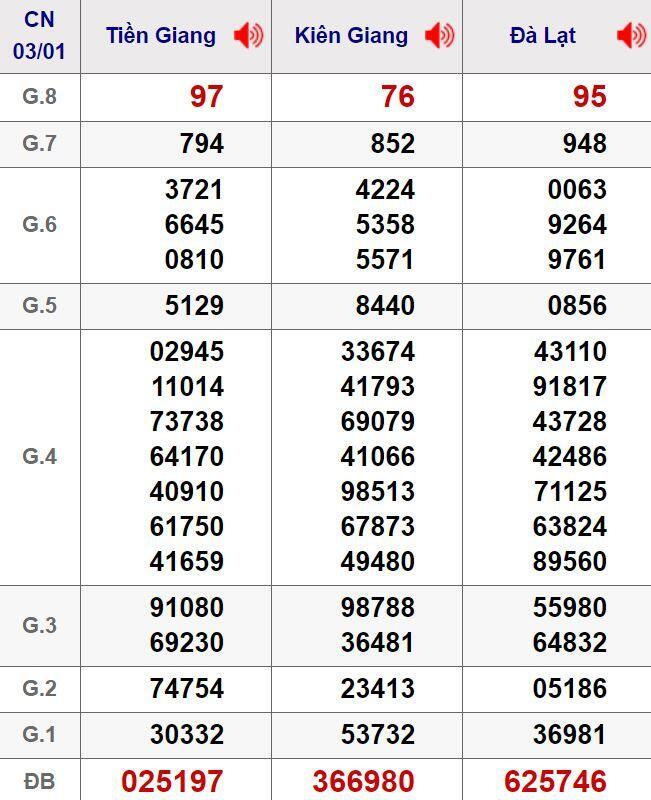 | CN 03/01 | Tiền Giang | Kiên Giang | Đà Lạt |
|---|---|---|---|
| G.8 | 97 | 76 | 95 |
| G.7 | 794 | 852 | 948 |
| G.6 | 3721 6645 0810 | 4224 5358 5571 | 0063 9264 9761 |
| G.5 | 5129 | 8440 | 0856 |
| G.4 | 02945 11014 73738 64170 40910 61750 41659 | 33674 41793 69079 41066 98513 67873 49480 | 43110 91817 43728 42486 71125 63824 89560 |
| G.3 | 91080 69230 | 98788 36481 | 55980 64832 |
| G.2 | 74754 | 23413 | 05186 |
| G.1 | 30332 | 53732 | 36981 |
| ĐB | 025197 | 366980 | 625746 |